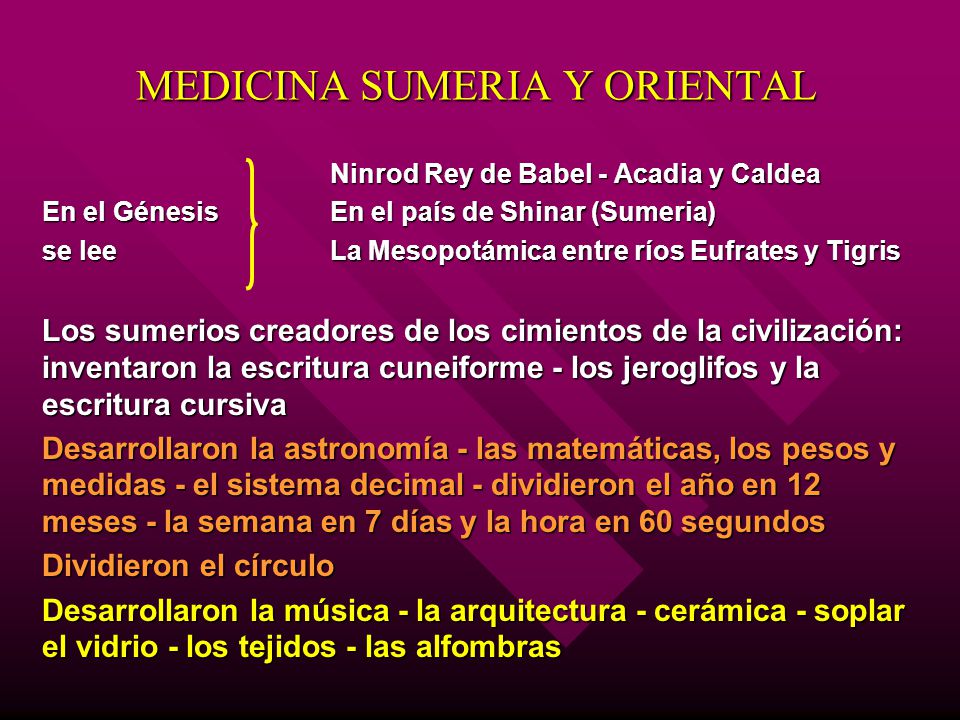 MEDICINA SUMERIA Y ORIENTAL

En el Génesis se lee

Ninrod Rey de Babel - Acadia y Caldea
En el país de Shinar (Sumeria)
La Mesopotámica entre ríos Eufrates y Tigris

Los sumerios creadores de los cimientos de la civilización: inventaron la escritura cuneiforme - los jeroglifos y la escritura cursiva

Desarrollaron la astronomía - las matemáticas, los pesos y medidas - el sistema decimal - dividieron el año en 12 meses - la semana en 7 días y la hora en 60 segundos

Dividieron el círculo

Desarrollaron la música - la arquitectura - cerámica - soplar el vidrio - los tejidos - las alfombras